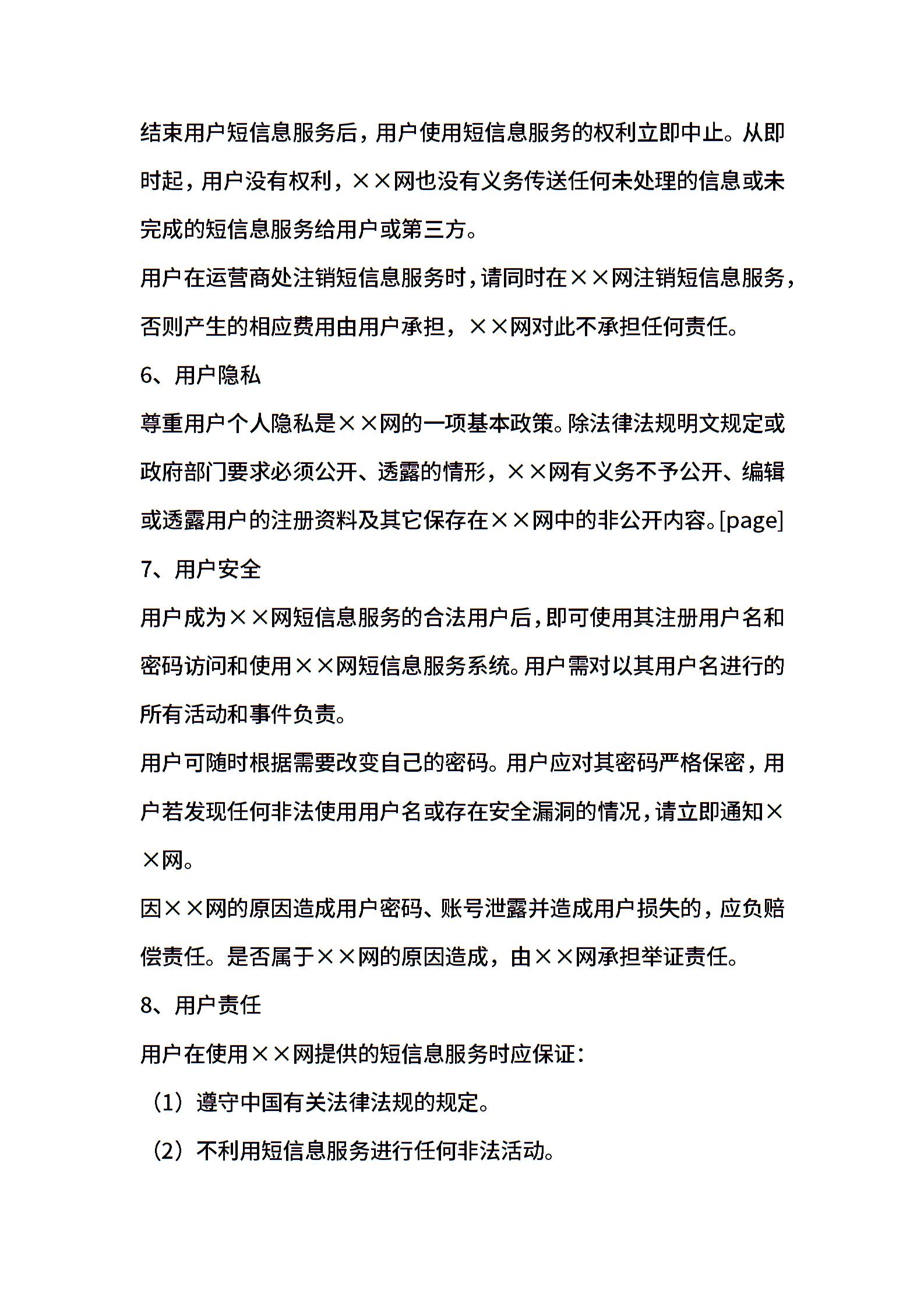 结束用户短信息服务后，用户使用短信息服务的权利立即中止。从即时起，用户没有权利，××网也没有义务传送任何未处理的信息或未完成的短信息服务给用户或第三方。

用户在运营商处注销短信息服务时，请同时在××网注销短信息服务，否则产生的相应费用由用户承担，××网对此不承担任何责任。

6、用户隐私

尊重用户个人隐私是××网的一项基本政策。除法律法规明文规定或政府部门要求必须公开、透露的情形，××网有义务不予公开、编辑或透露用户的注册资料及其它保存在××网中的非公开内容。[page]

7、用户安全

用户成为××网短信息服务的合法用户后，即可使用其注册用户名和密码访问和使用××网短信息服务系统。用户需对以其用户名进行的所有活动和事件负责。

用户可随时根据需要改变自己的密码。用户应对其密码严格保密，用户若发现任何非法使用用户名或存在安全漏洞的情况，请立即通知××网。

因××网的原因造成用户密码、账号泄露并造成用户损失的，应负赔偿责任。是否属于××网的原因造成，由××网承担举证责任。

8、用户责任

用户在使用××网提供的短信息服务时应保证：

（1）遵守中国有关法律法规的规定。

（2）不利用短信息服务进行任何非法活动。